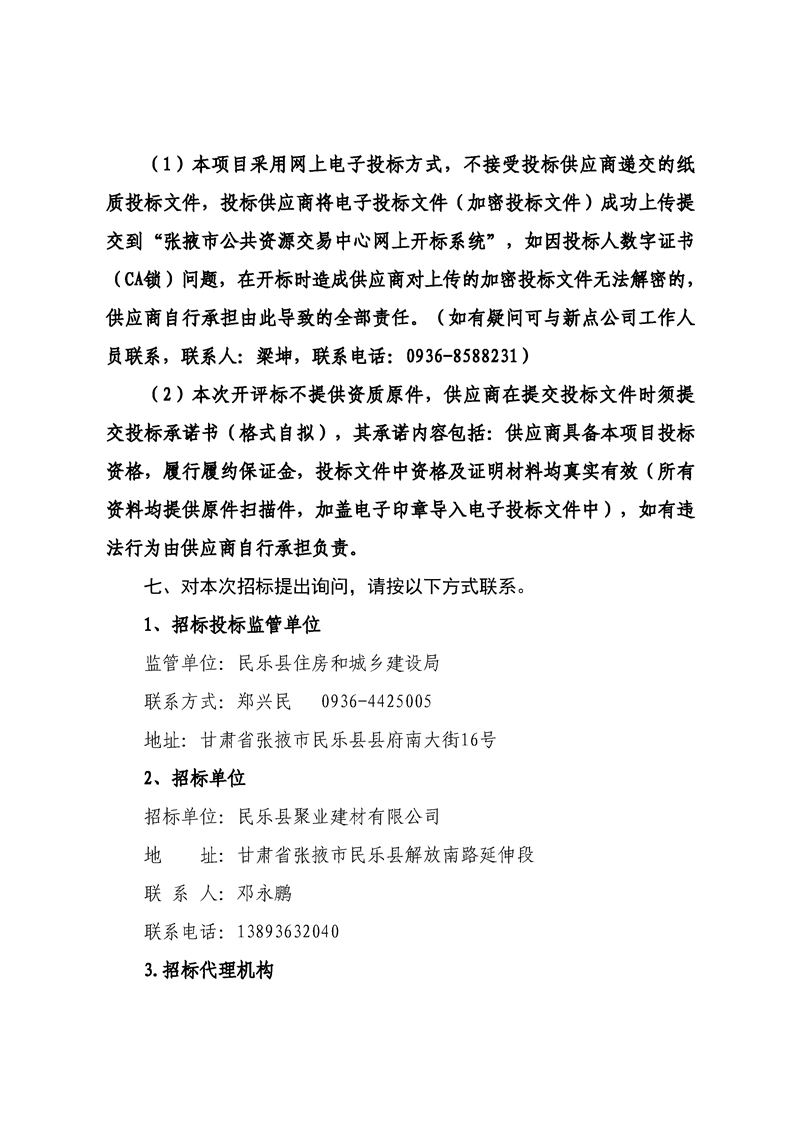 （1）本项目采用网上电子投标方式，不接受投标供应商递交的纸质投标文件，投标供应商将电子投标文件（加密投标文件）成功上传提交到“张掖市公共资源交易中心网上开标系统”，如因投标人数字证书（CA锁）问题，在开标时造成供应商对上传的加密投标文件无法解密的，供应商自行承担由此导致的全部责任。（如有疑问可与新点公司工作人员联系，联系人：梁坤，联系电话：0936-8588231）

（2）本次开评标不提供资质原件，供应商在提交投标文件时须提交投标承诺书（格式自拟），其承诺内容包括：供应商具备本项目投标资格，履行履约保证金，投标文件中资格及证明材料均真实有效（所有资料均提供原件扫描件，加盖电子印章导入电子投标文件中），如有违法行为由供应商自行承担负责。

七、对本次招标提出询问，请按以下方式联系。

1、招标投标监管单位

监管单位：民乐县住房和城乡建设局

联系方式：郑兴民　0936-4425005

地址：甘肃省张掖市民乐县县府南大街16号

2、招标单位

招标单位：民乐县聚业建材有限公司

地　　址：甘肃省张掖市民乐县解放南路延伸段

联 系 人：邓永鹏

联系电话：13893632040

3.招标代理机构